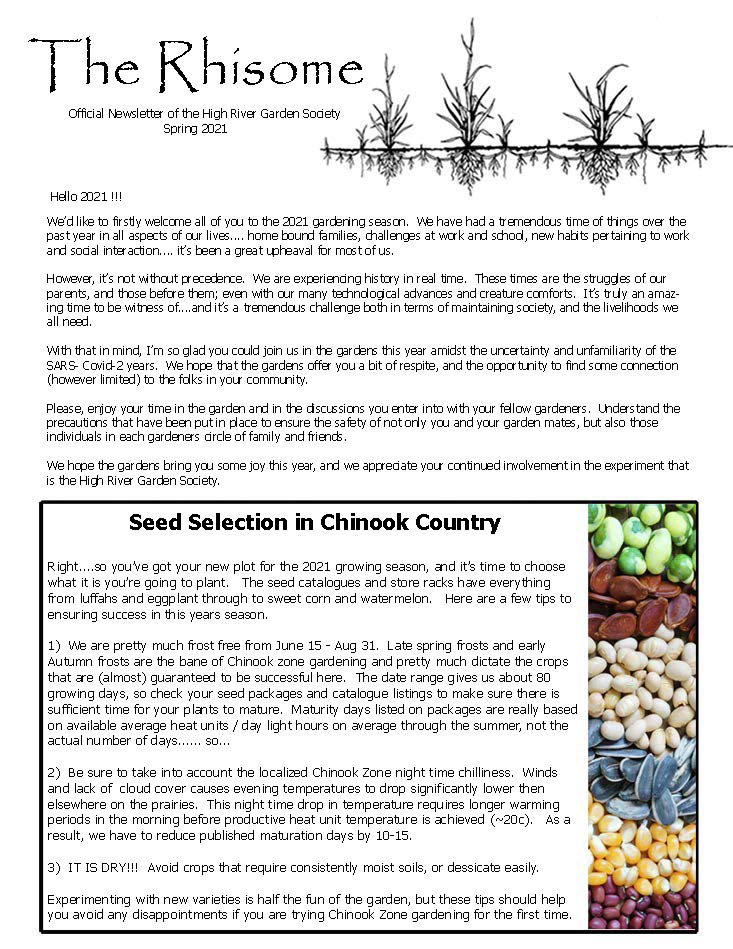 The Rhisome

Official Newsletter of the High River Garden Society
Spring 2021

Hello 2021 !!!

We'd like to firstly welcome all of you to the 2021 gardening season. We have had a tremendous time of things over the past year in all aspects of our lives.... home bound families, challenges at work and school, new habits pertaining to work and social interaction.... it's been a great upheaval for most of us.

However, it's not without precedence. We are experiencing history in real time. These times are the struggles of our parents, and those before them; even with our many technological advances and creature comforts. It's truly an amazing time to be witness of....and it's a tremendous challenge both in terms of maintaining society, and the livelihoods we all need.

With that in mind, I'm so glad you could join us in the gardens this year amidst the uncertainty and unfamiliarity of the SARS- Covid-2 years. We hope that the gardens offer you a bit of respite, and the opportunity to find some connection (however limited) to the folks in your community.

Please, enjoy your time in the garden and in the discussions you enter into with your fellow gardeners. Understand the precautions that have been put in place to ensure the safety of not only you and your garden mates, but also those individuals in each gardeners circle of family and friends.

We hope the gardens bring you some joy this year, and we appreciate your continued involvement in the experiment that is the High River Garden Society.

Seed Selection in Chinook Country

Right....so you've got your new plot for the 2021 growing season, and it's time to choose what it is you're going to plant. The seed catalogues and store racks have everything from luffahs and eggplant through to sweet corn and watermelon. Here are a few tips to ensuring success in this years season.

1) We are pretty much frost free from June 15 - Aug 31. Late spring frosts and early Autumn frosts are the bane of Chinook zone gardening and pretty much dictate the crops that are (almost) guaranteed to be successful here. The date range gives us about 80 growing days, so check your seed packages and catalogue listings to make sure there is sufficient time for your plants to mature. Maturity days listed on packages are really based on available average heat units / day light hours on average through the summer, not the actual number of days...... so...

2) Be sure to take into account the localized Chinook Zone night time chilliness. Winds and lack of cloud cover causes evening temperatures to drop significantly lower then elsewhere on the prairies. This night time drop in temperature requires longer warming periods in the morning before productive heat unit temperature is achieved (~20c). As a result, we have to reduce published maturation days by 10-15.

3) IT IS DRY!!! Avoid crops that require consistently moist soils, or dessicate easily.

Experimenting with new varieties is half the fun of the garden, but these tips should help you avoid any disappointments if you are trying Chinook Zone gardening for the first time.